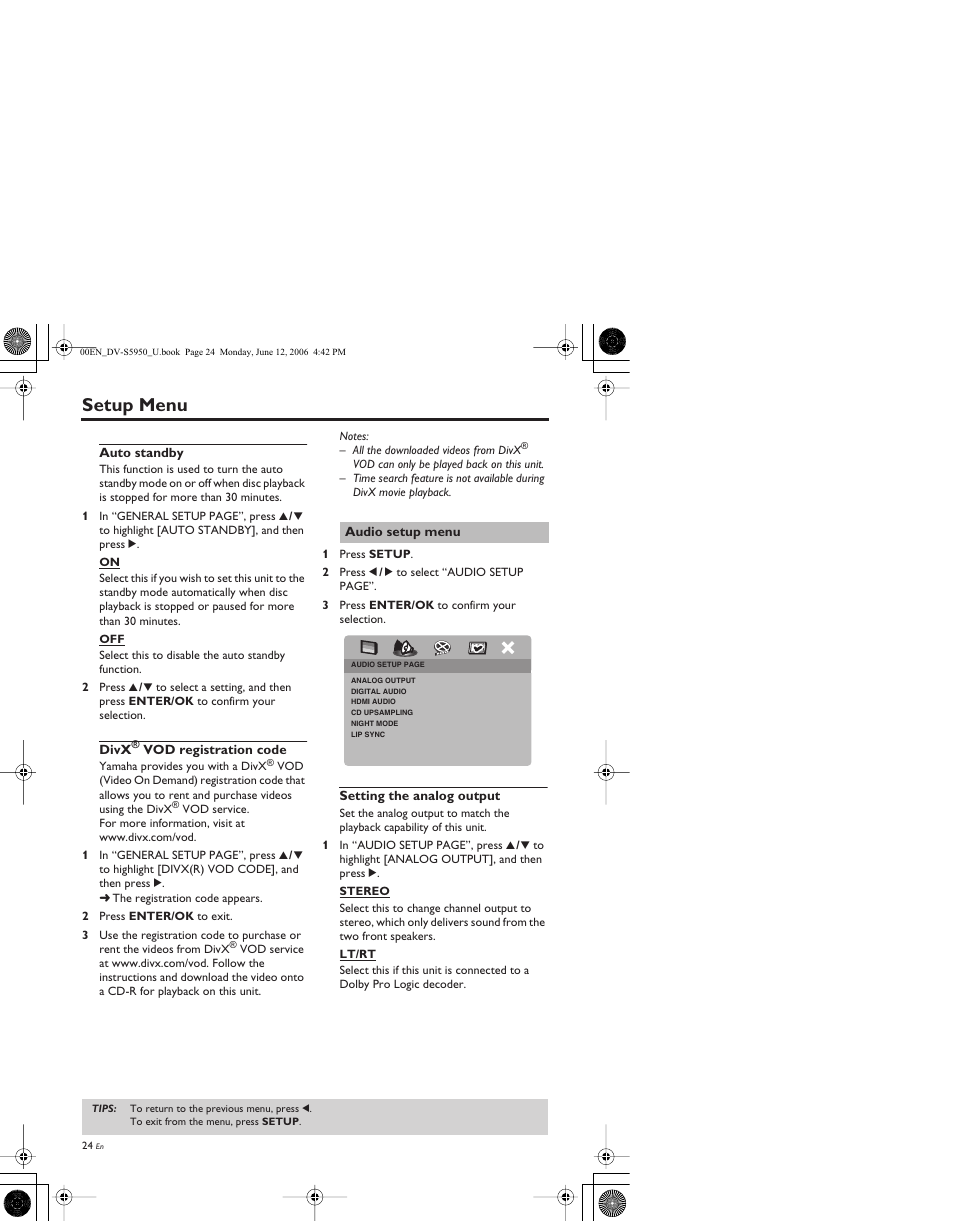 00EN_DV-S5950_U.book Page 24 Monday, June 12, 2006 4:42 PM

Setup Menu

Auto standby

This function is used to turn the auto standby mode on or off when disc playback is stopped for more than 30 minutes.

1 In “GENERAL SETUP PAGE”, press ▲/▼ to highlight [AUTO STANDBY], and then press ▶.

ON

Select this if you wish to set this unit to the standby mode automatically when disc playback is stopped or paused for more than 30 minutes.

OFF

Select this to disable the auto standby function.

2 Press ▲/▼ to select a setting, and then press ENTER/OK to confirm your selection.

DivX® VOD registration code

Yamaha provides you with a DivX® VOD (Video On Demand) registration code that allows you to rent and purchase videos using the DivX® VOD service.
For more information, visit at www.divx.com/vod.

1 In “GENERAL SETUP PAGE”, press ▲/▼ to highlight [DIVX(R) VOD CODE], and then press ▶.
➜ The registration code appears.

2 Press ENTER/OK to exit.

3 Use the registration code to purchase or rent the videos from DivX® VOD service at www.divx.com/vod. Follow the instructions and download the video onto a CD-R for playback on this unit.

Notes:
– All the downloaded videos from DivX® VOD can only be played back on this unit.
– Time search feature is not available during DivX movie playback.

Audio setup menu

1 Press SETUP.

2 Press ◀/▶ to select “AUDIO SETUP PAGE”.

3 Press ENTER/OK to confirm your selection.

AUDIO SETUP PAGE
ANALOG OUTPUT
DIGITAL AUDIO
HDMI AUDIO
CD UPSAMPLING
NIGHT MODE
LIP SYNC

Setting the analog output

Set the analog output to match the playback capability of this unit.

1 In “AUDIO SETUP PAGE”, press ▲/▼ to highlight [ANALOG OUTPUT], and then press ▶.

STEREO

Select this to change channel output to stereo, which only delivers sound from the two front speakers.

LT/RT

Select this if this unit is connected to a Dolby Pro Logic decoder.

TIPS: To return to the previous menu, press ◀.
To exit from the menu, press SETUP.

24 En